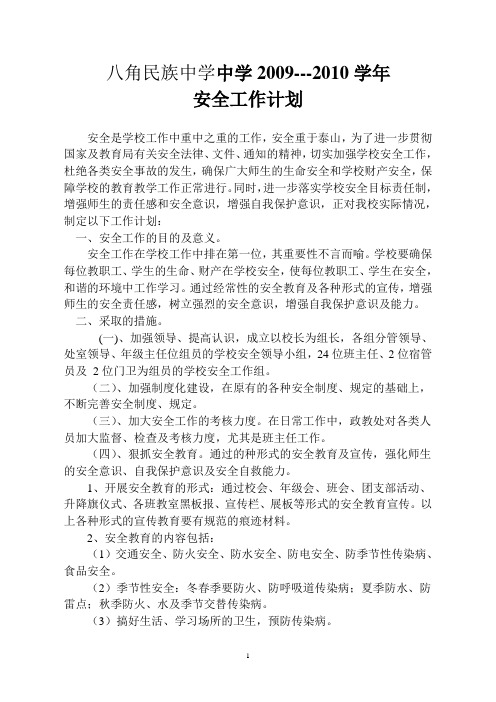 八角民族中学中学 2009---2010 学年
安全工作计划

安全是学校工作中重中之重的工作，安全重于泰山，为了进一步贯彻国家及教育局有关安全法律、文件、通知的精神，切实加强学校安全工作，杜绝各类安全事故的发生，确保广大师生的生命安全和学校财产安全，保障学校的教育教学工作正常进行。同时，进一步落实学校安全目标责任制，增强师生的责任感和安全意识，增强自我保护意识，正对我校实际情况，制定以下工作计划：

一、安全工作的目的及意义。

安全工作在学校工作中排在第一位，其重要性不言而喻。学校要确保每位教职工、学生的生命、财产在学校安全，使每位教职工、学生在安全，和谐的环境中工作学习。通过经常性的安全教育及各种形式的宣传，增强师生的安全责任感，树立强烈的安全意识，增强自我保护意识及能力。

二、采取的措施。

(一)、加强领导、提高认识，成立以校长为组长，各组分管领导、处室领导、年级主任位组员的学校安全领导小组，24 位班主任、2 位宿管员及 2 位门卫为组员的学校安全工作组。

（二）、加强制度化建设，在原有的各种安全制度、规定的基础上，不断完善安全制度、规定。

（三）、加大安全工作的考核力度。在日常工作中，政教处对各类人员加大监督、检查及考核力度，尤其是班主任工作。

（四）、狠抓安全教育。通过的种形式的安全教育及宣传，强化师生的安全意识、自我保护意识及安全自救能力。

1、开展安全教育的形式：通过校会、年级会、班会、团支部活动、升降旗仪式、各班教室黑板报、宣传栏、展板等形式的安全教育宣传。以上各种形式的宣传教育要有规范的痕迹材料。

2、安全教育的内容包括：

（1）交通安全、防火安全、防水安全、防电安全、防季节性传染病、食品安全。

（2）季节性安全：冬春季要防火、防呼吸道传染病；夏季防水、防雷点；秋季防火、水及季节交替传染病。

（3）搞好生活、学习场所的卫生，预防传染病。

1